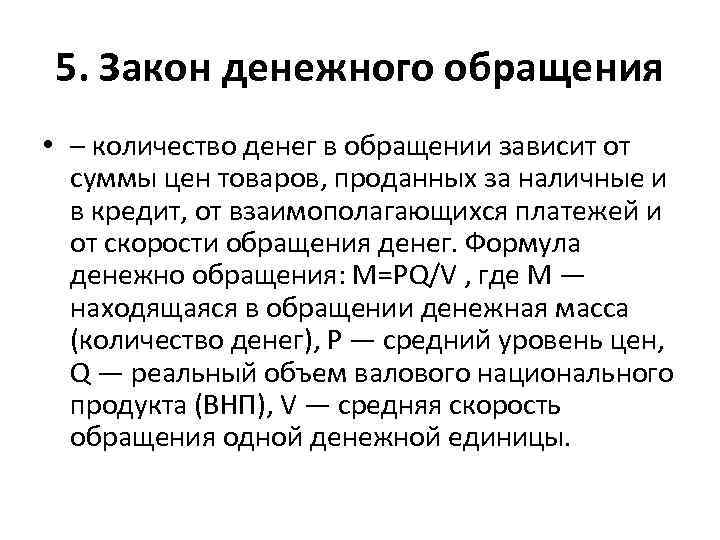 5. Закон денежного обращения

• – количество денег в обращении зависит от суммы цен товаров, проданных за наличные и в кредит, от взаимополагающихся платежей и от скорости обращения денег. Формула денежно обращения: $M=PQ/V$ , где M — находящаяся в обращении денежная масса (количество денег), P — средний уровень цен, Q — реальный объем валового национального продукта (ВНП), V — средняя скорость обращения одной денежной единицы.